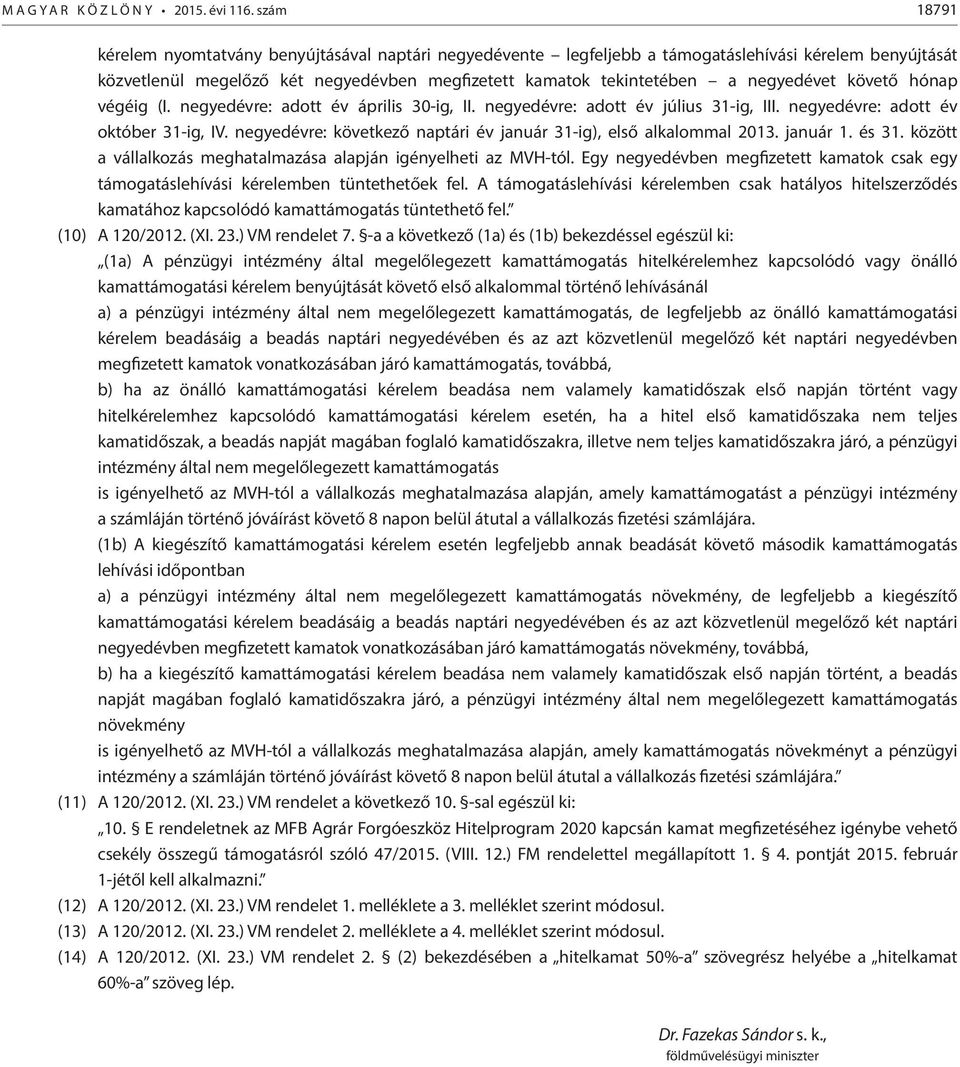 MAGYAR KÖZLÖNY • 2015. évi 116. szám 18791

kérelem nyomtatvány benyújtásával naptári negyedévente – legfeljebb a támogatáslehívási kérelem benyújtását közvetlenül megelőző két negyedévben megfizetett kamatok tekintetében – a negyedévet követő hónap végéig (I. negyedévre: adott év április 30-ig, II. negyedévre: adott év július 31-ig, III. negyedévre: adott év október 31-ig, IV. negyedévre: következő naptári év január 31-ig), első alkalommal 2013. január 1. és 31. között a vállalkozás meghatalmazása alapján igényelheti az MVH-tól. Egy negyedévben megfizetett kamatok csak egy támogatáslehívási kérelemben tüntethetőek fel. A támogatáslehívási kérelemben csak hatályos hitelszerződés kamatához kapcsolódó kamattámogatás tüntethető fel.”

(10) A 120/2012. (XI. 23.) VM rendelet 7. §-a a következő (1a) és (1b) bekezdéssel egészül ki:

„(1a) A pénzügyi intézmény által megelőlegezett kamattámogatás hitelkérelemhez kapcsolódó vagy önálló kamattámogatási kérelem benyújtását követő első alkalommal történő lehívásánál

a) a pénzügyi intézmény által nem megelőlegezett kamattámogatás, de legfeljebb az önálló kamattámogatási kérelem beadásáig a beadás naptári negyedévében és az azt közvetlenül megelőző két naptári negyedévben megfizetett kamatok vonatkozásában járó kamattámogatás, továbbá,

b) ha az önálló kamattámogatási kérelem beadása nem valamely kamatidőszak első napján történt vagy hitelkérelemhez kapcsolódó kamattámogatási kérelem esetén, ha a hitel első kamatidőszaka nem teljes kamatidőszak, a beadás napját magában foglaló kamatidőszakra, illetve nem teljes kamatidőszakra járó, a pénzügyi intézmény által nem megelőlegezett kamattámogatás

is igényelhető az MVH-tól a vállalkozás meghatalmazása alapján, amely kamattámogatást a pénzügyi intézmény a számláján történő jóváírást követő 8 napon belül átutal a vállalkozás fizetési számlájára.

(1b) A kiegészítő kamattámogatási kérelem esetén legfeljebb annak beadását követő második kamattámogatás lehívási időpontban

a) a pénzügyi intézmény által nem megelőlegezett kamattámogatás növekmény, de legfeljebb a kiegészítő kamattámogatási kérelem beadásáig a beadás naptári negyedévében és az azt közvetlenül megelőző két naptári negyedévben megfizetett kamatok vonatkozásában járó kamattámogatás növekmény, továbbá,

b) ha a kiegészítő kamattámogatási kérelem beadása nem valamely kamatidőszak első napján történt, a beadás napját magában foglaló kamatidőszakra járó, a pénzügyi intézmény által nem megelőlegezett kamattámogatás növekmény

is igényelhető az MVH-tól a vállalkozás meghatalmazása alapján, amely kamattámogatás növekményt a pénzügyi intézmény a számláján történő jóváírást követő 8 napon belül átutal a vállalkozás fizetési számlájára.”

(11) A 120/2012. (XI. 23.) VM rendelet a következő 10. §-sal egészül ki:

„10. § E rendeletnek az MFB Agrár Forgóeszköz Hitelprogram 2020 kapcsán kamat megfizetéséhez igénybe vehető csekély összegű támogatásról szóló 47/2015. (VIII. 12.) FM rendelettel megállapított 1. § 4. pontját 2015. február 1-jétől kell alkalmazni.”

(12) A 120/2012. (XI. 23.) VM rendelet 1. melléklete a 3. melléklet szerint módosul.

(13) A 120/2012. (XI. 23.) VM rendelet 2. melléklete a 4. melléklet szerint módosul.

(14) A 120/2012. (XI. 23.) VM rendelet 2. § (2) bekezdésében a „hitelkamat 50%-a” szövegrész helyébe a „hitelkamat 60%-a” szöveg lép.

Dr. Fazekas Sándor s. k.,
földművelésügyi miniszter